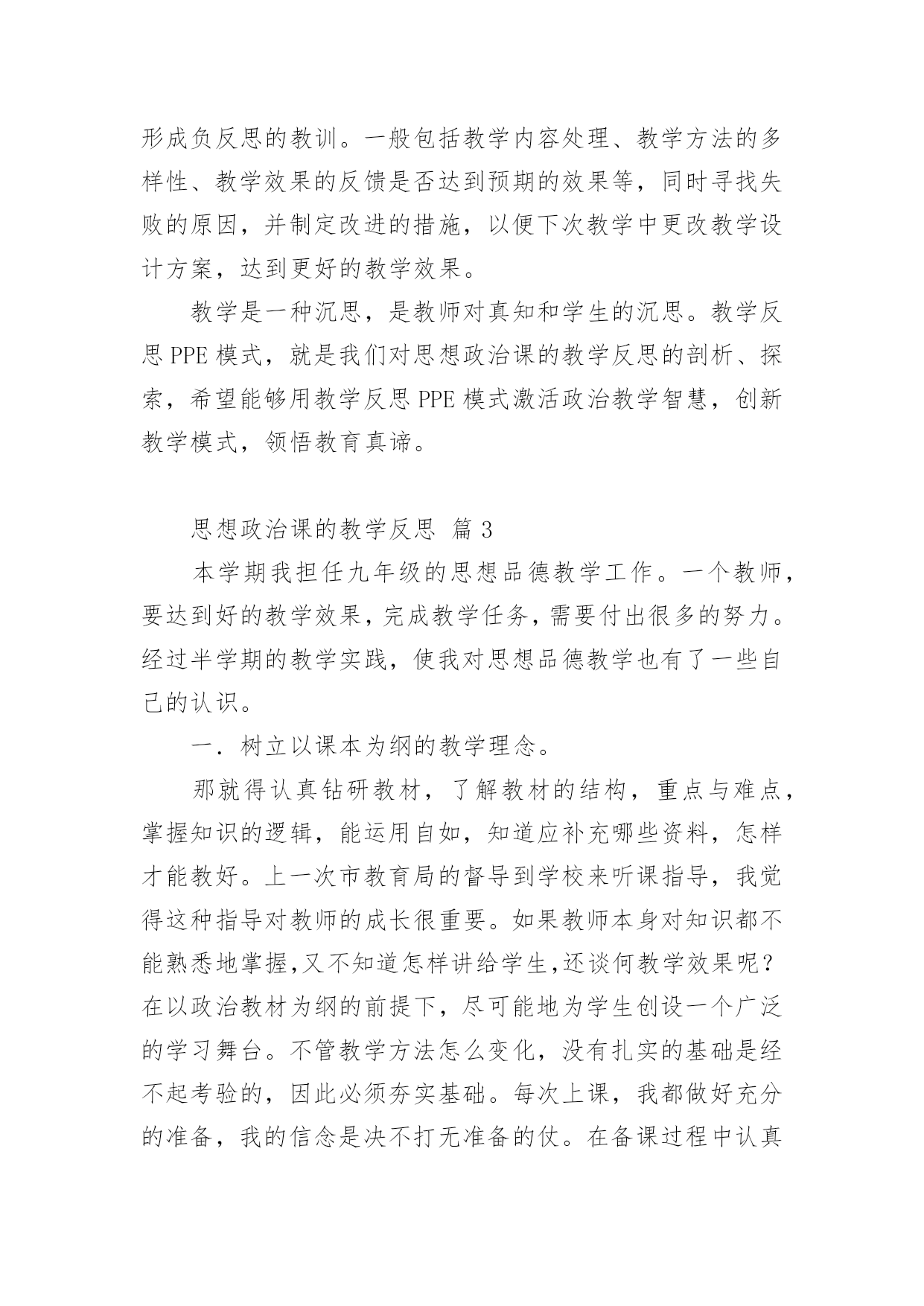 形成负反思的教训。一般包括教学内容处理、教学方法的多样性、教学效果的反馈是否达到预期的效果等，同时寻找失败的原因，并制定改进的措施，以便下次教学中更改教学设计方案，达到更好的教学效果。

教学是一种沉思，是教师对真知和学生的沉思。教学反思 PPE 模式，就是我们对思想政治课的教学反思的剖析、探索，希望能够用教学反思 PPE 模式激活政治教学智慧，创新教学模式，领悟教育真谛。

思想政治课的教学反思 篇 3

本学期我担任九年级的思想品德教学工作。一个教师，要达到好的教学效果，完成教学任务，需要付出很多的努力。经过半学期的教学实践，使我对思想品德教学也有了一些自己的认识。

一．树立以课本为纲的教学理念。

那就得认真钻研教材，了解教材的结构，重点与难点，掌握知识的逻辑，能运用自如，知道应补充哪些资料，怎样才能教好。上一次市教育局的督导到学校来听课指导，我觉得这种指导对教师的成长很重要。如果教师本身对知识都不能熟悉地掌握,又不知道怎样讲给学生,还谈何教学效果呢？在以政治教材为纲的前提下，尽可能地为学生创设一个广泛的学习舞台。不管教学方法怎么变化，没有扎实的基础是经不起考验的，因此必须夯实基础。每次上课，我都做好充分的准备，我的信念是决不打无准备的仗。在备课过程中认真